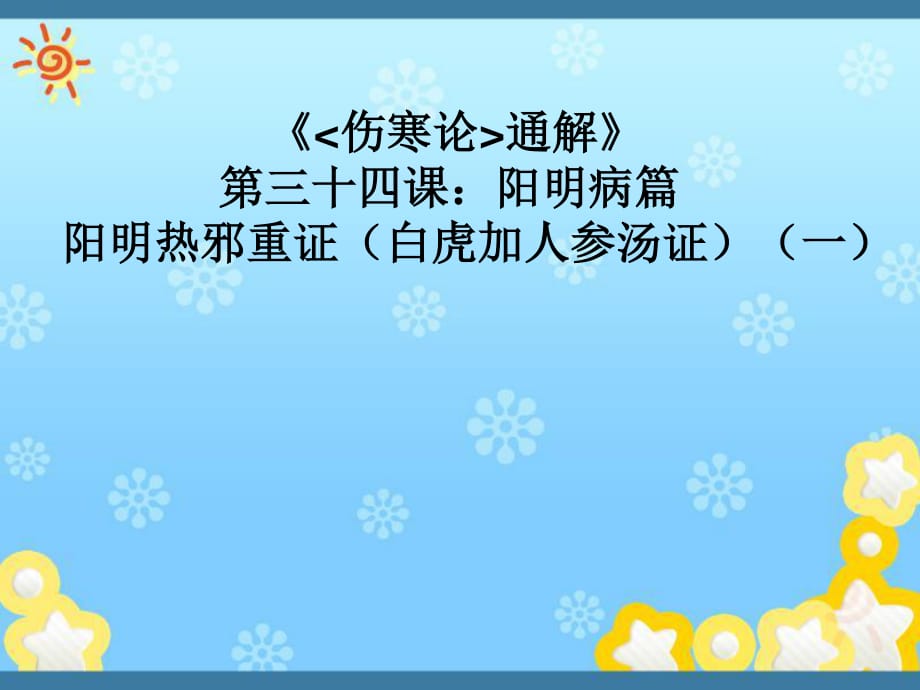 《<伤寒论>通解》
第三十四课：阳明病篇
阳明热邪重证（白虎加人参汤证）（一）